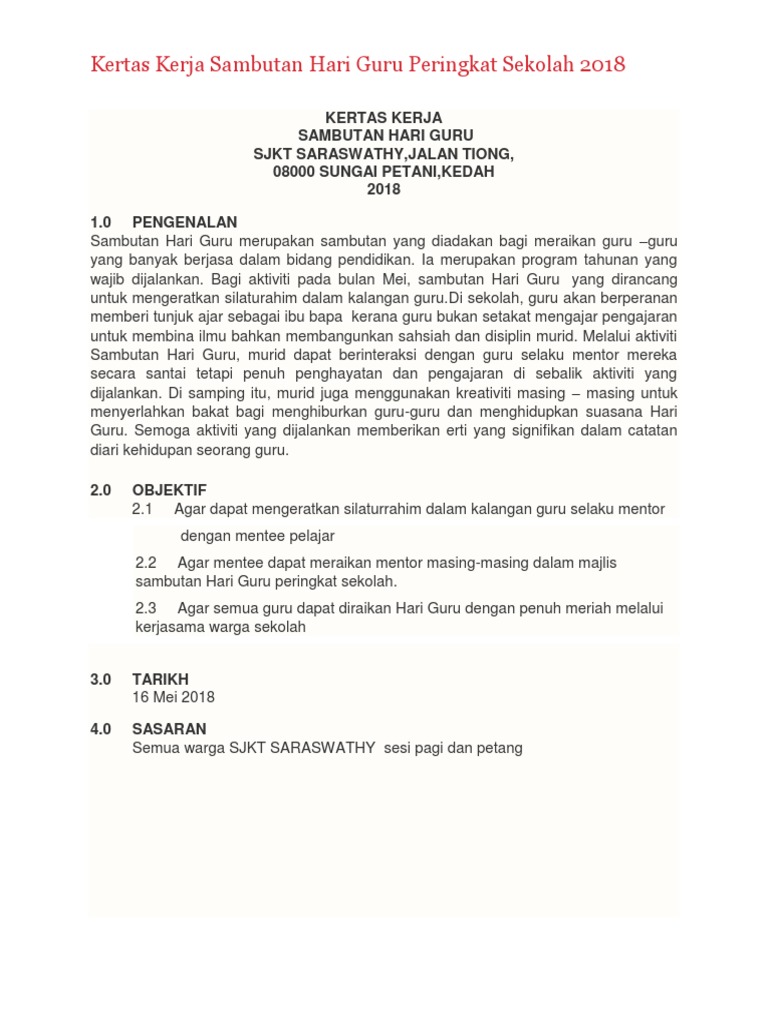 Kertas Kerja Sambutan Hari Guru Peringkat Sekolah 2018

KERTAS KERJA
SAMBUTAN HARI GURU
SJKT SARASWATHY,JALAN TIONG,
08000 SUNGAI PETANI,KEDAH
2018

1.0 PENGENALAN
Sambutan Hari Guru merupakan sambutan yang diadakan bagi meraikan guru –guru yang banyak berjasa dalam bidang pendidikan. Ia merupakan program tahunan yang wajib dijalankan. Bagi aktiviti pada bulan Mei, sambutan Hari Guru yang dirancang untuk mengeratkan silaturahim dalam kalangan guru.Di sekolah, guru akan berperanan memberi tunjuk ajar sebagai ibu bapa kerana guru bukan setakat mengajar pengajaran untuk membina ilmu bahkan membangunkan sahsiah dan disiplin murid. Melalui aktiviti Sambutan Hari Guru, murid dapat berinteraksi dengan guru selaku mentor mereka secara santai tetapi penuh penghayatan dan pengajaran di sebalik aktiviti yang dijalankan. Di samping itu, murid juga menggunakan kreativiti masing – masing untuk menyerlahkan bakat bagi menghiburkan guru-guru dan menghidupkan suasana Hari Guru. Semoga aktiviti yang dijalankan memberikan erti yang signifikan dalam catatan diari kehidupan seorang guru.

2.0 OBJEKTIF
2.1 Agar dapat mengeratkan silaturrahim dalam kalangan guru selaku mentor dengan mentee pelajar

2.2 Agar mentee dapat meraikan mentor masing-masing dalam majlis sambutan Hari Guru peringkat sekolah.

2.3 Agar semua guru dapat diraikan Hari Guru dengan penuh meriah melalui kerjasama warga sekolah

3.0 TARIKH
16 Mei 2018

4.0 SASARAN
Semua warga SJKT SARASWATHY sesi pagi dan petang